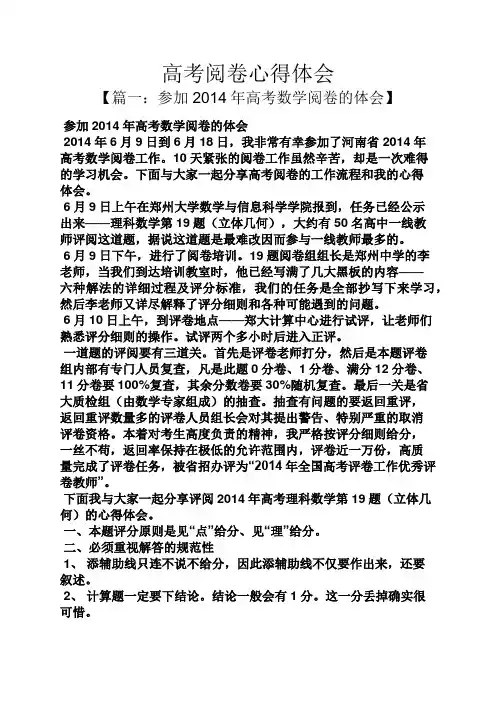 高考阅卷心得体会

【篇一：参加 2014 年高考数学阅卷的体会】

参加 2014 年高考数学阅卷的体会

2014 年 6 月 9 日到 6 月 18 日，我非常有幸参加了河南省 2014 年高考数学阅卷工作。10 天紧张的阅卷工作虽然辛苦，却是一次难得的学习机会。下面与大家一起分享高考阅卷的工作流程和我的心得体会。

6 月 9 日上午在郑州大学数学与信息科学学院报到，任务已经公示出来——理科数学第 19 题（立体几何），大约有 50 名高中一线教师评阅这道题，据说这道题是最难改因而参与一线教师最多的。

6 月 9 日下午，进行了阅卷培训。19 题阅卷组组长是郑州中学的李老师，当我们到达培训教室时，他已经写满了几大黑板的内容——六种解法的详细过程及评分标准，我们的任务是全部抄写下来学习，然后李老师又详尽解释了评分细则和各种可能遇到的问题。

6 月 10 日上午，到评卷地点——郑大计算中心进行试评，让老师们熟悉评分细则的操作。试评两个多小时后进入正评。

一道题的评阅要有三道关。首先是评卷老师打分，然后是本题评卷组内部有专门人员复查，凡是此题 0 分卷、1 分卷、满分 12 分卷、11 分卷要 100%复查，其余分数卷要 30%随机复查。最后一关是省大质检组（由数学专家组成）的抽查。抽查有问题的要返回重评，返回重评数量多的评卷人员组长会对其提出警告、特别严重的取消评卷资格。本着对考生高度负责的精神，我严格按评分细则给分，一丝不苟，返回率保持在极低的允许范围内，评卷近一万份，高质量完成了评卷任务，被省招办评为“2014 年全国高考评卷工作优秀评卷教师”。

下面我与大家一起分享评阅 2014 年高考理科数学第 19 题（立体几何）的心得体会。

一、本题评分原则是见“点”给分、见“理”给分。

二、必须重视解答的规范性

1、 添辅助线只连不说不给分，因此添辅助线不仅要作出来，还要叙述。

2、 计算题一定要下结论。结论一般会有 1 分。这一分丢掉确实很可惜。